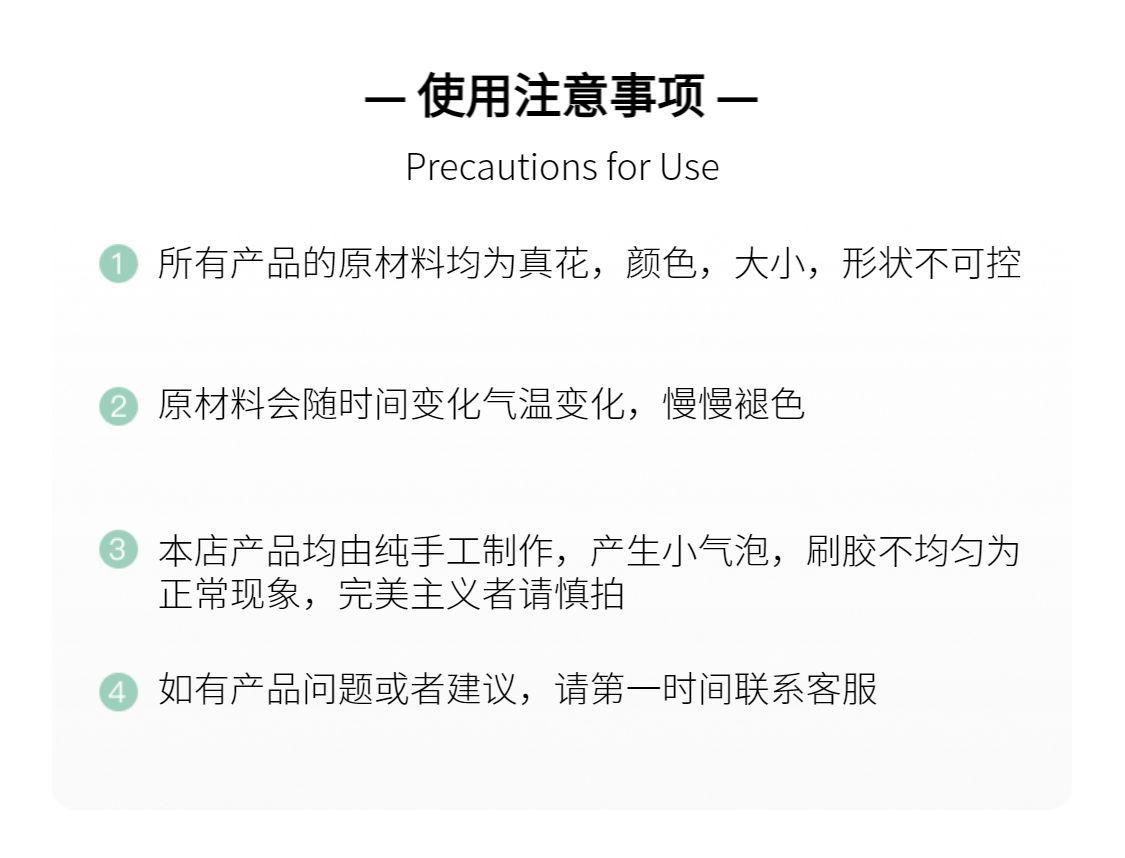 — 使用注意事项 —

Precautions for Use

1 所有产品的原材料均为真花，颜色，大小，形状不可控

2 原材料会随时间变化气温变化，慢慢褪色

3 本店产品均由纯手工制作，产生小气泡，刷胶不均匀为正常现象，完美主义者请慎拍

4 如有产品问题或者建议，请第一时间联系客服